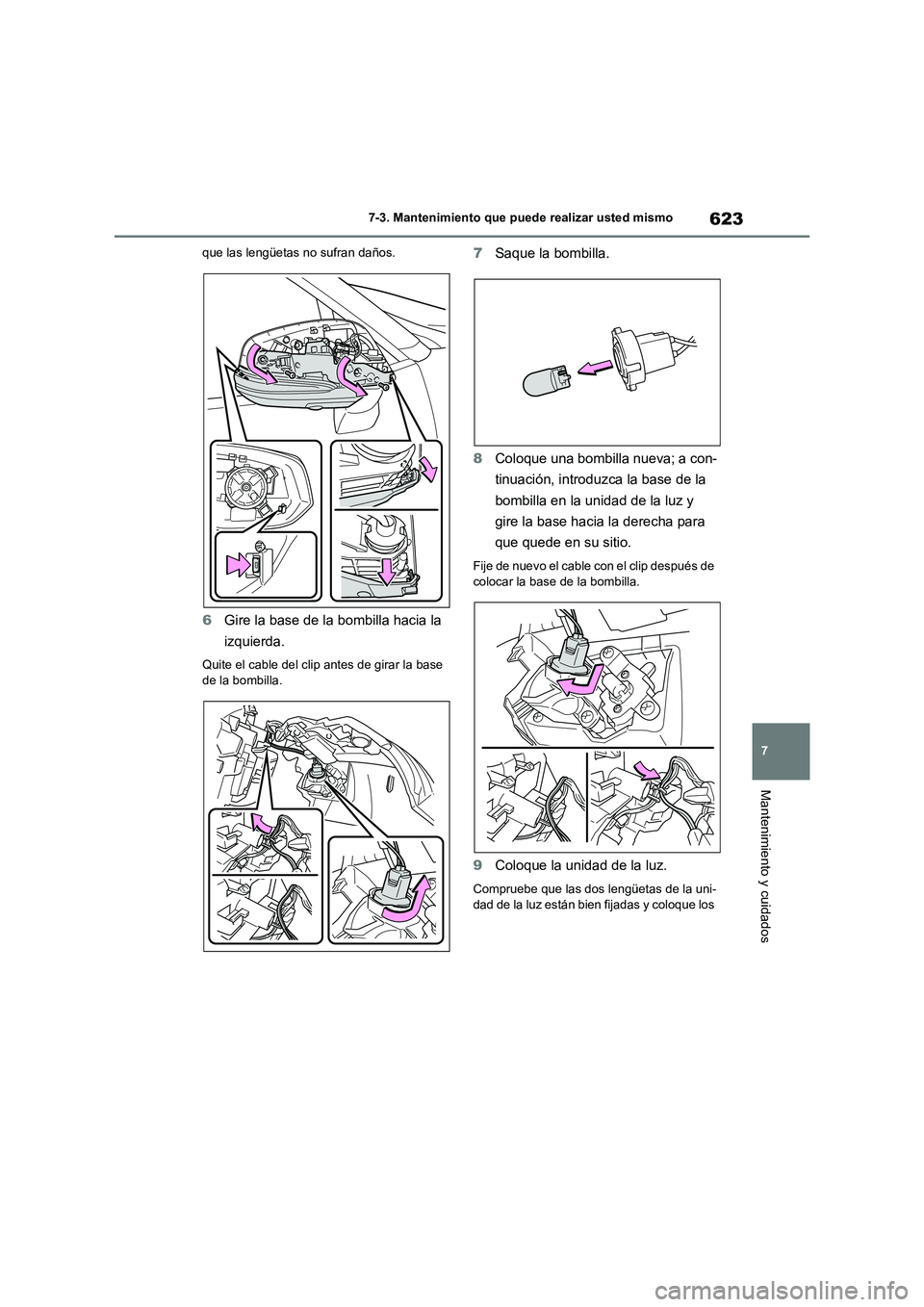 623

7-3. Mantenimiento que puede realizar usted mismo

que las lengüetas no sufran daños.

6 Gire la base de la bombilla hacia la izquierda.

Quite el cable del clip antes de girar la base de la bombilla.

7 Saque la bombilla.

8 Coloque una bombilla nueva; a continuación, introduzca la base de la bombilla en la unidad de la luz y gire la base hacia la derecha para que quede en su sitio.

Fije de nuevo el cable con el clip después de colocar la base de la bombilla.

9 Coloque la unidad de la luz.

Compruebe que las dos lengüetas de la unidad de la luz están bien fijadas y coloque los

7

Mantenimiento y cuidados

carmanualsonline.info